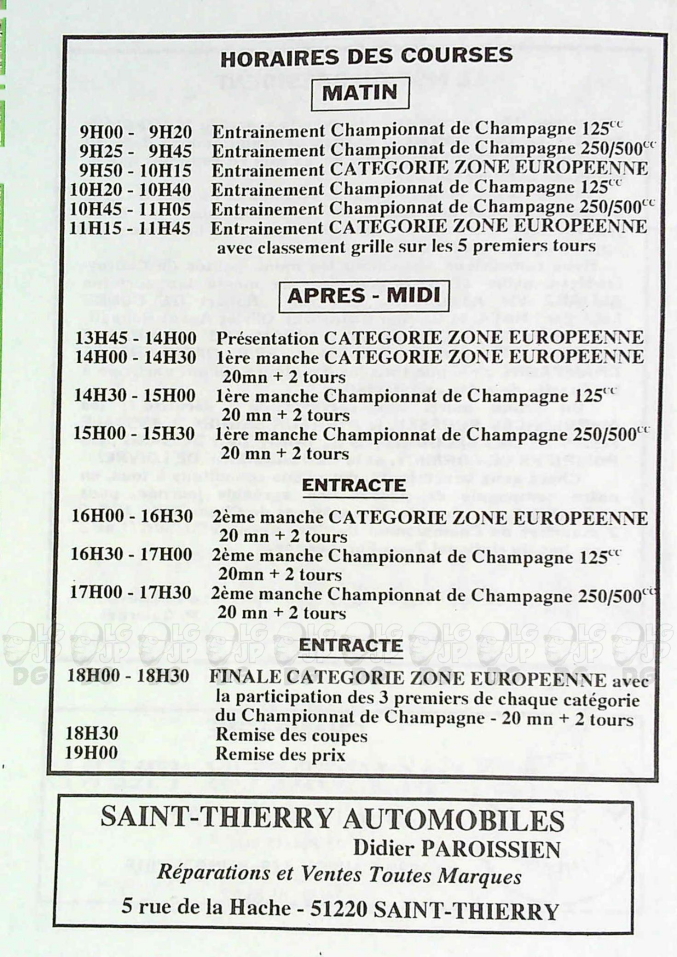 HORAIRES DES COURSES

MATIN

9H00 - 9H20 Entrainement Championnat de Champagne 125$^{cc}$
9H25 - 9H45 Entrainement Championnat de Champagne 250/500$^{cc}$
9H50 - 10H15 Entrainement CATEGORIE ZONE EUROPEENNE
10H20 - 10H40 Entrainement Championnat de Champagne 125$^{cc}$
10H45 - 11H05 Entrainement Championnat de Champagne 250/500$^{cc}$
11H15 - 11H45 Entrainement CATEGORIE ZONE EUROPEENNE avec classement grille sur les 5 premiers tours

APRES - MIDI

13H45 - 14H00 Présentation CATEGORIE ZONE EUROPEENNE
14H00 - 14H30 1ère manche CATEGORIE ZONE EUROPEENNE 20mn + 2 tours
14H30 - 15H00 1ère manche Championnat de Champagne 125$^{cc}$ 20 mn + 2 tours
15H00 - 15H30 1ère manche Championnat de Champagne 250/500$^{cc}$ 20 mn + 2 tours

ENTRACTE

16H00 - 16H30 2ème manche CATEGORIE ZONE EUROPEENNE 20 mn + 2 tours
16H30 - 17H00 2ème manche Championnat de Champagne 125$^{cc}$ 20mn + 2 tours
17H00 - 17H30 2ème manche Championnat de Champagne 250/500$^{cc}$ 20 mn + 2 tours

ENTRACTE

18H00 - 18H30 FINALE CATEGORIE ZONE EUROPEENNE avec la participation des 3 premiers de chaque catégorie du Championnat de Champagne - 20 mn + 2 tours
18H30 Remise des coupes
19H00 Remise des prix

SAINT-THIERRY AUTOMOBILES
Didier PAROISSIEN
Réparations et Ventes Toutes Marques
5 rue de la Hache - 51220 SAINT-THIERRY